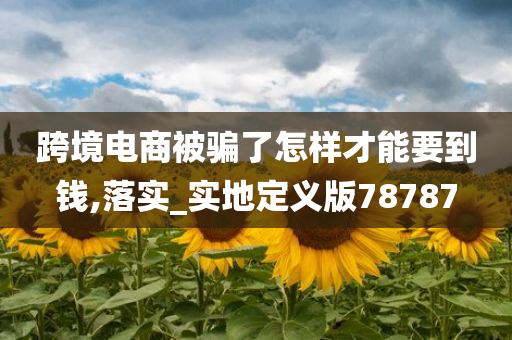 跨境电商被骗了怎样才能要到钱,落实_实地定义版78787